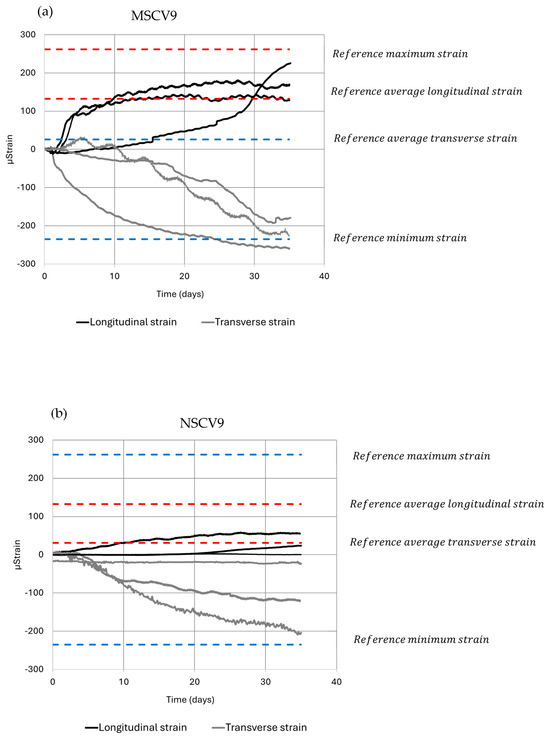 (a)

MSCV9

300
200
100
0
-100
-200
-300

µStrain

0 10 20 30 40

Time (days)

Reference maximum strain

Reference average longitudinal strain

Reference average transverse strain

Reference minimum strain

Longitudinal strain Transverse strain

(b)

NSCV9

300
200
100
0
-100
-200
-300

µStrain

0 10 20 30 40

Time (days)

Reference maximum strain

Reference average longitudinal strain

Reference average transverse strain

Reference minimum strain

Longitudinal strain Transverse strain